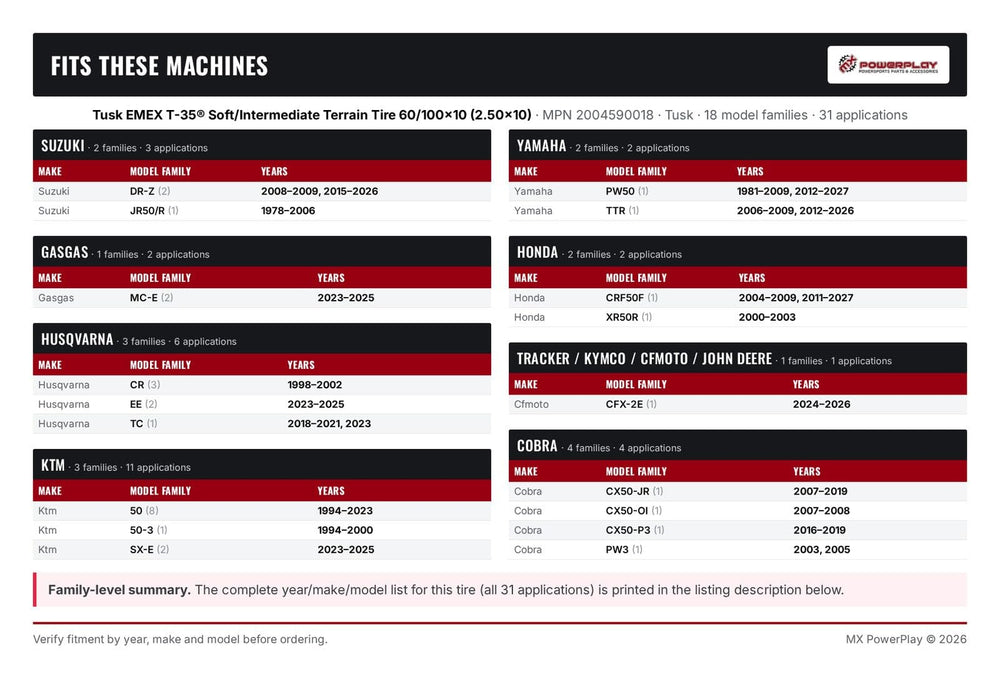 FITS THESE MACHINES

POWERPLAY
POWERSPORTS PARTS & ACCESSORIES

Tusk EMEX T-35® Soft/Intermediate Terrain Tire 60/100×10 (2.50×10) · MPN 2004590018 · Tusk · 18 model families · 31 applications

SUZUKI · 2 families · 3 applications

| MAKE | MODEL FAMILY | YEARS |
|---|---|---|
| Suzuki | DR-Z (2) | 2008–2009, 2015–2026 |
| Suzuki | JR50/R (1) | 1978–2006 |

GASGAS · 1 families · 2 applications

| MAKE | MODEL FAMILY | YEARS |
|---|---|---|
| Gasgas | MC-E (2) | 2023–2025 |

HUSQVARNA · 3 families · 6 applications

| MAKE | MODEL FAMILY | YEARS |
|---|---|---|
| Husqvarna | CR (3) | 1998–2002 |
| Husqvarna | EE (2) | 2023–2025 |
| Husqvarna | TC (1) | 2018–2021, 2023 |

KTM · 3 families · 11 applications

| MAKE | MODEL FAMILY | YEARS |
|---|---|---|
| Ktm | 50 (8) | 1994–2023 |
| Ktm | 50-3 (1) | 1994–2000 |
| Ktm | SX-E (2) | 2023–2025 |

YAMAHA · 2 families · 2 applications

| MAKE | MODEL FAMILY | YEARS |
|---|---|---|
| Yamaha | PW50 (1) | 1981–2009, 2012–2027 |
| Yamaha | TTR (1) | 2006–2009, 2012–2026 |

HONDA · 2 families · 2 applications

| MAKE | MODEL FAMILY | YEARS |
|---|---|---|
| Honda | CRF50F (1) | 2004–2009, 2011–2027 |
| Honda | XR50R (1) | 2000–2003 |

TRACKER / KYMCO / CFMOTO / JOHN DEERE · 1 families · 1 applications

| MAKE | MODEL FAMILY | YEARS |
|---|---|---|
| Cfmoto | CFX-2E (1) | 2024–2026 |

COBRA · 4 families · 4 applications

| MAKE | MODEL FAMILY | YEARS |
|---|---|---|
| Cobra | CX50-JR (1) | 2007–2019 |
| Cobra | CX50-OI (1) | 2007–2008 |
| Cobra | CX50-P3 (1) | 2016–2019 |
| Cobra | PW3 (1) | 2003, 2005 |

Family-level summary. The complete year/make/model list for this tire (all 31 applications) is printed in the listing description below.

Verify fitment by year, make and model before ordering.

MX PowerPlay © 2026